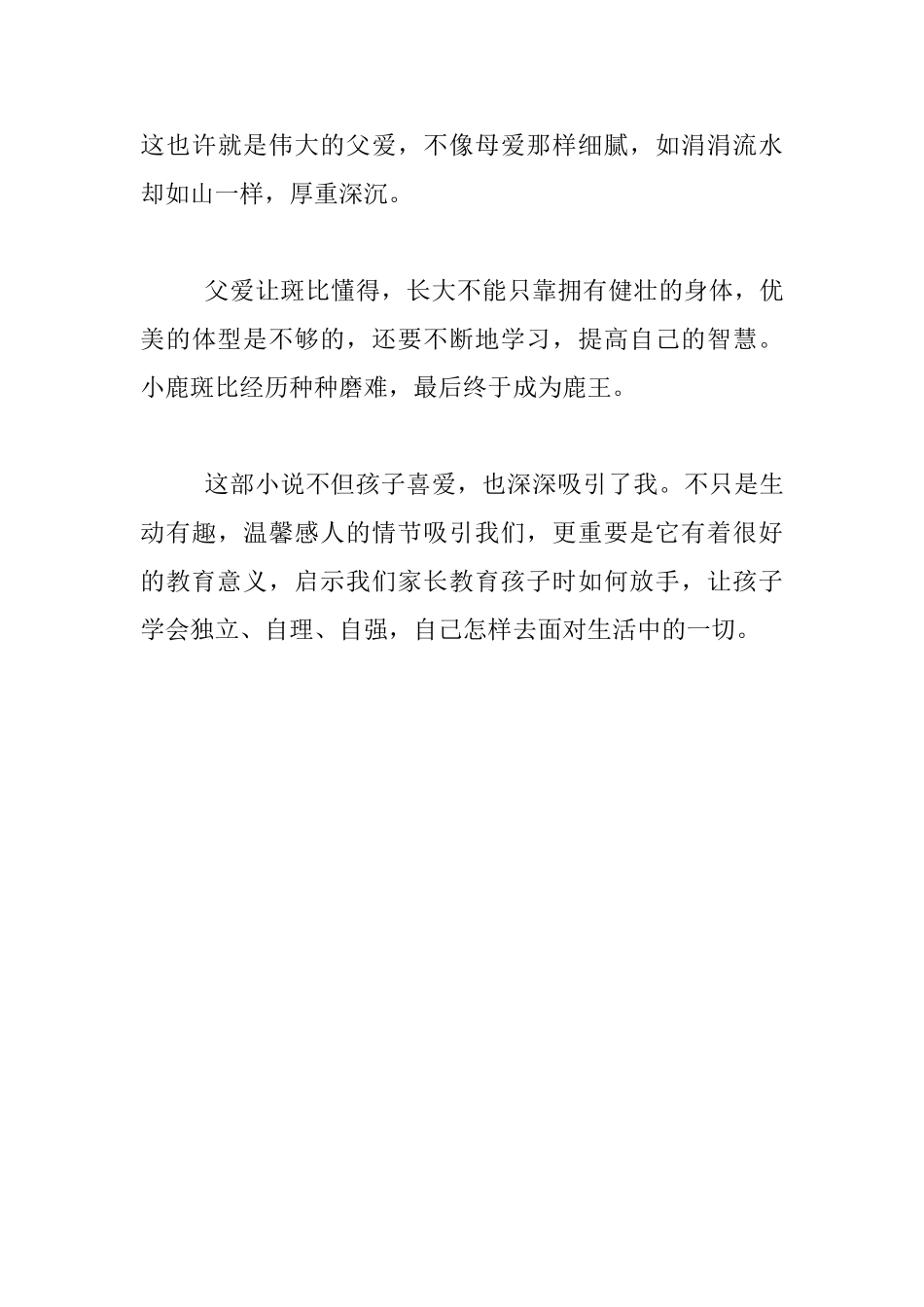 这也许就是伟大的父爱，不像母爱那样细腻，如涓涓流水却如山一样，厚重深沉。

父爱让斑比懂得，长大不能只靠拥有健壮的身体，优美的体型是不够的，还要不断地学习，提高自己的智慧。小鹿斑比经历种种磨难，最后终于成为鹿王。

这部小说不但孩子喜爱，也深深吸引了我。不只是生动有趣，温馨感人的情节吸引我们，更重要是它有着很好的教育意义，启示我们家长教育孩子时如何放手，让孩子学会独立、自理、自强，自己怎样去面对生活中的一切。